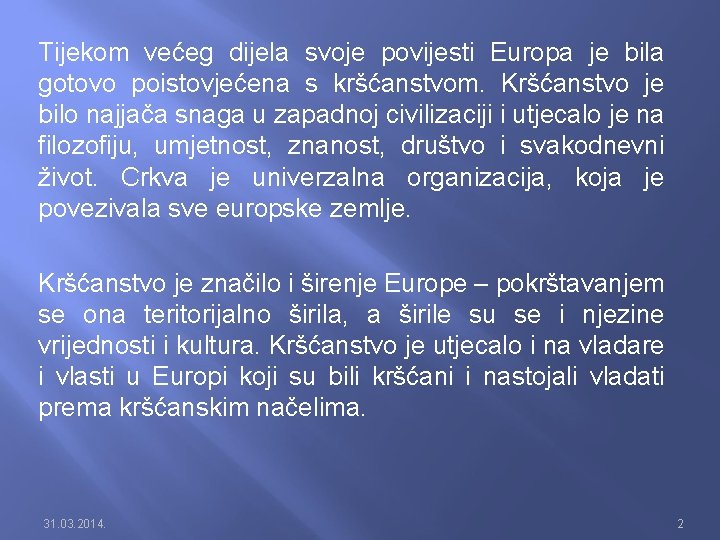 Tijekom većeg dijela svoje povijesti Europa je bila gotovo poistovjećena s kršćanstvom. Kršćanstvo je bilo najjača snaga u zapadnoj civilizaciji i utjecalo je na filozofiju, umjetnost, znanost, društvo i svakodnevni život. Crkva je univerzalna organizacija, koja je povezivala sve europske zemlje.

Kršćanstvo je značilo i širenje Europe – pokrštavanjem se ona teritorijalno širila, a širile su se i njezine vrijednosti i kultura. Kršćanstvo je utjecalo i na vladare i vlasti u Europi koji su bili kršćani i nastojali vladati prema kršćanskim načelima.

31.03.2014.

2